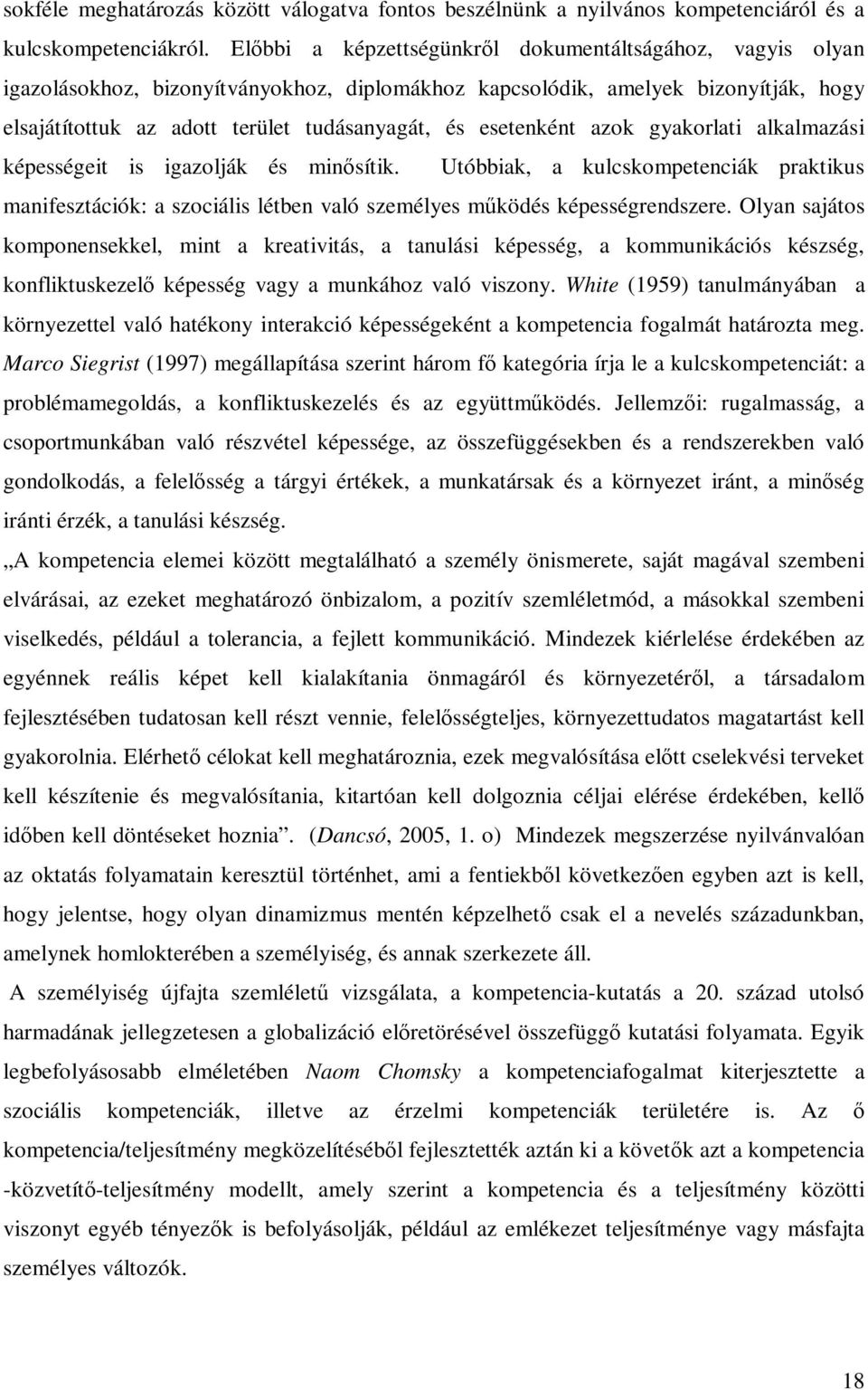 sokféle meghatározás között válogatva fontos beszélnünk a nyilvános kompetenciáról és a kulcskompetenciákról. Előbbi a képzettségünkről dokumentáltságához, vagyis olyan igazolásokhoz, bizonyítványokhoz, diplomákhoz kapcsolódik, amelyek bizonyítják, hogy elsajátítottuk az adott terület tudásanyagát, és esetenként azok gyakorlati alkalmazási képességeit is igazolják és minősítik. Utóbbiak, a kulcskompetenciák praktikus manifesztációk: a szociális létben való személyes működés képességrendszere. Olyan sajátos komponensekkel, mint a kreativitás, a tanulási képesség, a kommunikációs készség, konfliktuskezelő képesség vagy a munkához való viszony. White (1959) tanulmányában a környezettel való hatékony interakció képességeként a kompetencia fogalmát határozta meg. Marco Siegrist (1997) megállapítása szerint három fő kategória írja le a kulcskompetenciát: a problémamegoldás, a konfliktuskezelés és az együttműködés. Jellemzői: rugalmasság, a csoportmunkában való részvétel képessége, az összefüggésekben és a rendszerekben való gondolkodás, a felelősség a tárgyi értékek, a munkatársak és a környezet iránt, a minőség iránti érzék, a tanulási készség.

„A kompetencia elemei között megtalálható a személy önismerete, saját magával szembeni elvárásai, az ezeket meghatározó önbizalom, a pozitív szemléletmód, a másokkal szembeni viselkedés, például a tolerancia, a fejlett kommunikáció. Mindezek kiérlelése érdekében az egyénnek reális képet kell kialakítania önmagáról és környezetéről, a társadalom fejlesztésében tudatosan kell részt vennie, felelősségteljes, környezettudatos magatartást kell gyakorolnia. Elérhető célokat kell meghatároznia, ezek megvalósítása előtt cselekvési terveket kell készítenie és megvalósítania, kitartóan kell dolgoznia céljai elérése érdekében, kellő időben kell döntéseket hoznia”. (Dancsó, 2005, 1. o) Mindezek megszerzése nyilvánvalóan az oktatás folyamatain keresztül történhet, ami a fentiekből következően egyben azt is kell, hogy jelentse, hogy olyan dinamizmus mentén képzelhető csak el a nevelés századunkban, amelynek homlokterében a személyiség, és annak szerkezete áll.

A személyiség újfajta szemléletű vizsgálata, a kompetencia-kutatás a 20. század utolsó harmadának jellegzetesen a globalizáció előretörésével összefüggő kutatási folyamata. Egyik legbefolyásosabb elméletében Naom Chomsky a kompetenciafogalmat kiterjesztette a szociális kompetenciák, illetve az érzelmi kompetenciák területére is. Az ő kompetencia/teljesítmény megközelítéséből fejlesztették aztán ki a követők azt a kompetencia -közvetítő-teljesítmény modellt, amely szerint a kompetencia és a teljesítmény közötti viszonyt egyéb tényezők is befolyásolják, például az emlékezet teljesítménye vagy másfajta személyes változók.

18